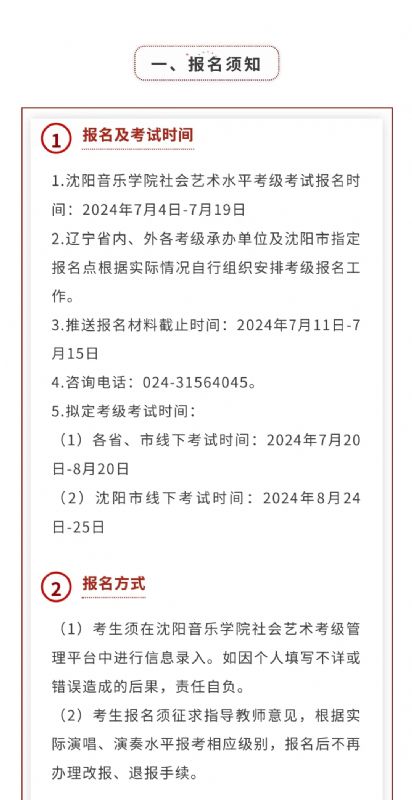 一、报名须知

1 报名及考试时间

1.沈阳音乐学院社会艺术水平考级考试报名时间：2024年7月4日-7月19日

2.辽宁省内、外各考级承办单位及沈阳市指定报名点根据实际情况自行组织安排考级报名工作。

3.推送报名材料截止时间：2024年7月11日-7月15日

4.咨询电话：024-31564045。

5.拟定考级考试时间：

（1）各省、市线下考试时间：2024年7月20日-8月20日

（2）沈阳市线下考试时间：2024年8月24日-25日

2 报名方式

（1）考生须在沈阳音乐学院社会艺术考级管理平台中进行信息录入。如因个人填写不详或错误造成的后果，责任自负。

（2）考生报名须征求指导教师意见，根据实际演唱、演奏水平报考相应级别，报名后不再办理改报、退报手续。